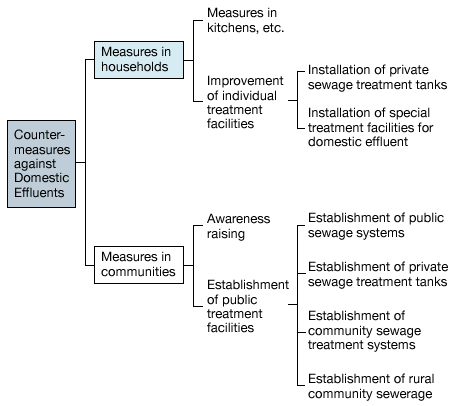 Counter-measures against Domestic Effluents

Measures in households

Measures in kitchens, etc.

Improvement of individual treatment facilities

Installation of private sewage treatment tanks

Installation of special treatment facilities for domestic effluent

Measures in communities

Awareness raising

Establishment of public treatment facilities

Establishment of public sewage systems

Establishment of private sewage treatment tanks

Establishment of community sewage treatment systems

Establishment of rural community sewerage